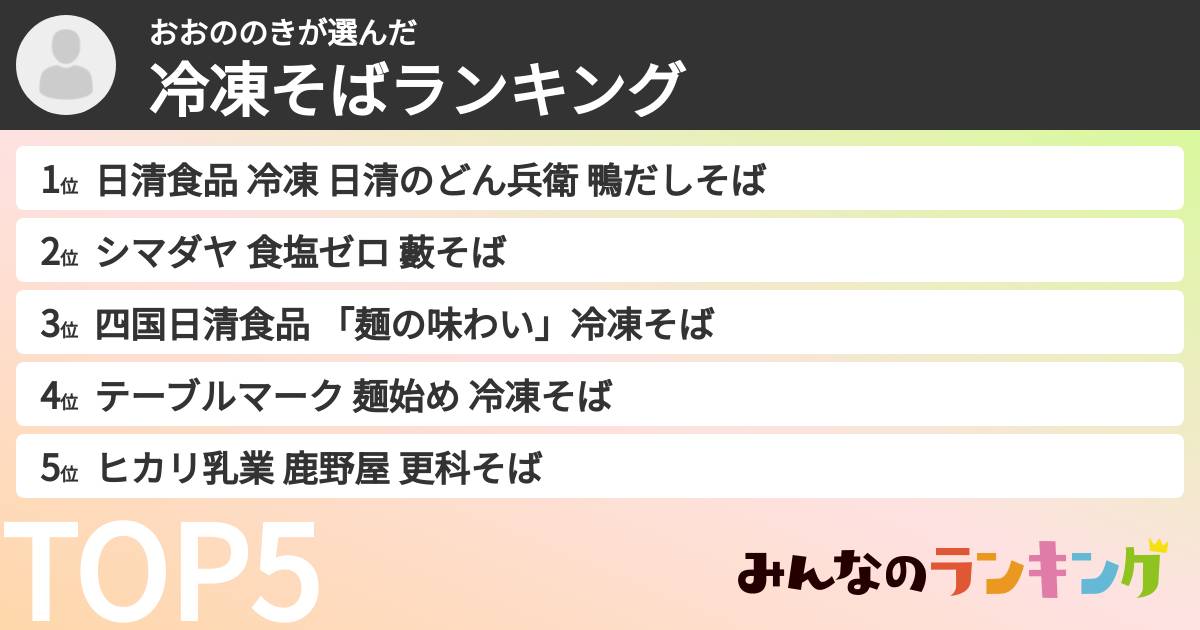 おおののきが選んだ
冷凍そばランキング

1位 日清食品 冷凍 日清のどん兵衛 鴨だしそば

2位 シマダヤ 食塩ゼロ 藪そば

3位 四国日清食品 「麺の味わい」冷凍そば

4位 テーブルマーク 麺始め 冷凍そば

5位 ヒカリ乳業 鹿野屋 更科そば

TOP5

みんなのランキング